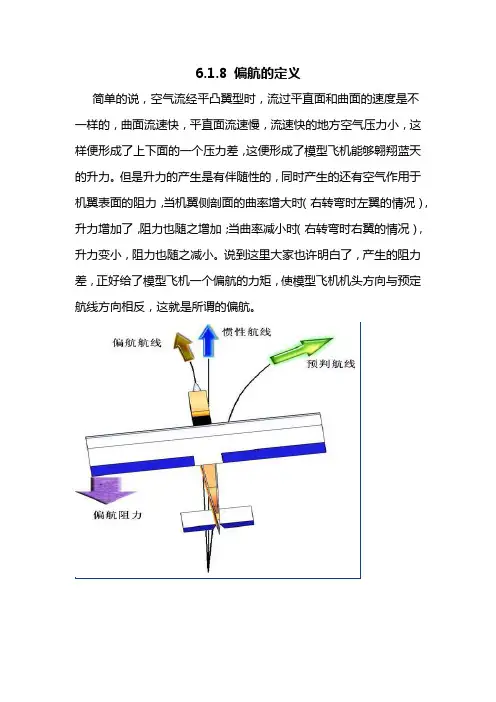 6.1.8 偏航的定义

简单的说，空气流经平凸翼型时，流过平直面和曲面的速度是不一样的，曲面流速快，平直面流速慢，流速快的地方空气压力小，这样便形成了上下面的一个压力差，这便形成了模型飞机能够翱翔蓝天的升力。但是升力的产生是有伴随性的，同时产生的还有空气作用于机翼表面的阻力，当机翼侧剖面的曲率增大时（右转弯时左翼的情况），升力增加了，阻力也随之增加；当曲率减小时（右转弯时右翼的情况），升力变小，阻力也随之减小。说到这里大家也许明白了，产生的阻力差，正好给了模型飞机一个偏航的力矩，使模型飞机机头方向与预定航线方向相反，这就是所谓的偏航。

偏航航线
惯性航线
预判航线
偏航阻力